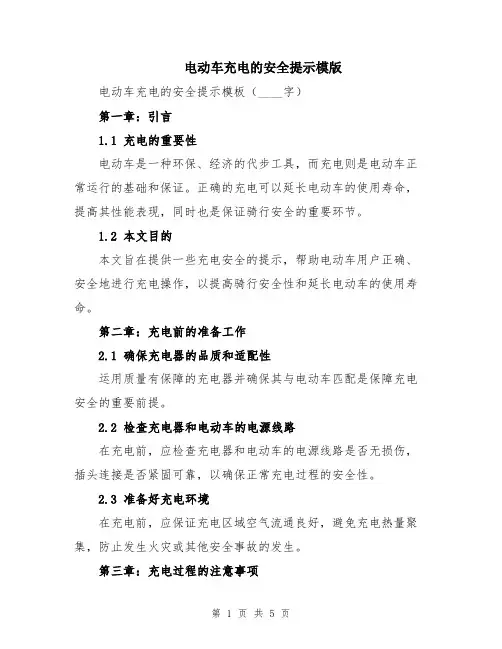 电动车充电的安全提示模版

电动车充电的安全提示模板（____字）

第一章：引言

1.1 充电的重要性

电动车是一种环保、经济的代步工具，而充电则是电动车正常运行的基础和保证。正确的充电可以延长电动车的使用寿命，提高其性能表现，同时也是保证骑行安全的重要环节。

1.2 本文目的

本文旨在提供一些充电安全的提示，帮助电动车用户正确、安全地进行充电操作，以提高骑行安全性和延长电动车的使用寿命。

第二章：充电前的准备工作

2.1 确保充电器的品质和适配性

运用质量有保障的充电器并确保其与电动车匹配是保障充电安全的重要前提。

2.2 检查充电器和电动车的电源线路

在充电前，应检查充电器和电动车的电源线路是否无损伤，插头连接是否紧固可靠，以确保正常充电过程的安全性。

2.3 准备好充电环境

在充电前，应保证充电区域空气流通良好，避免充电热量聚集，防止发生火灾或其他安全事故的发生。

第三章：充电过程的注意事项

第 1 页 共 5 页